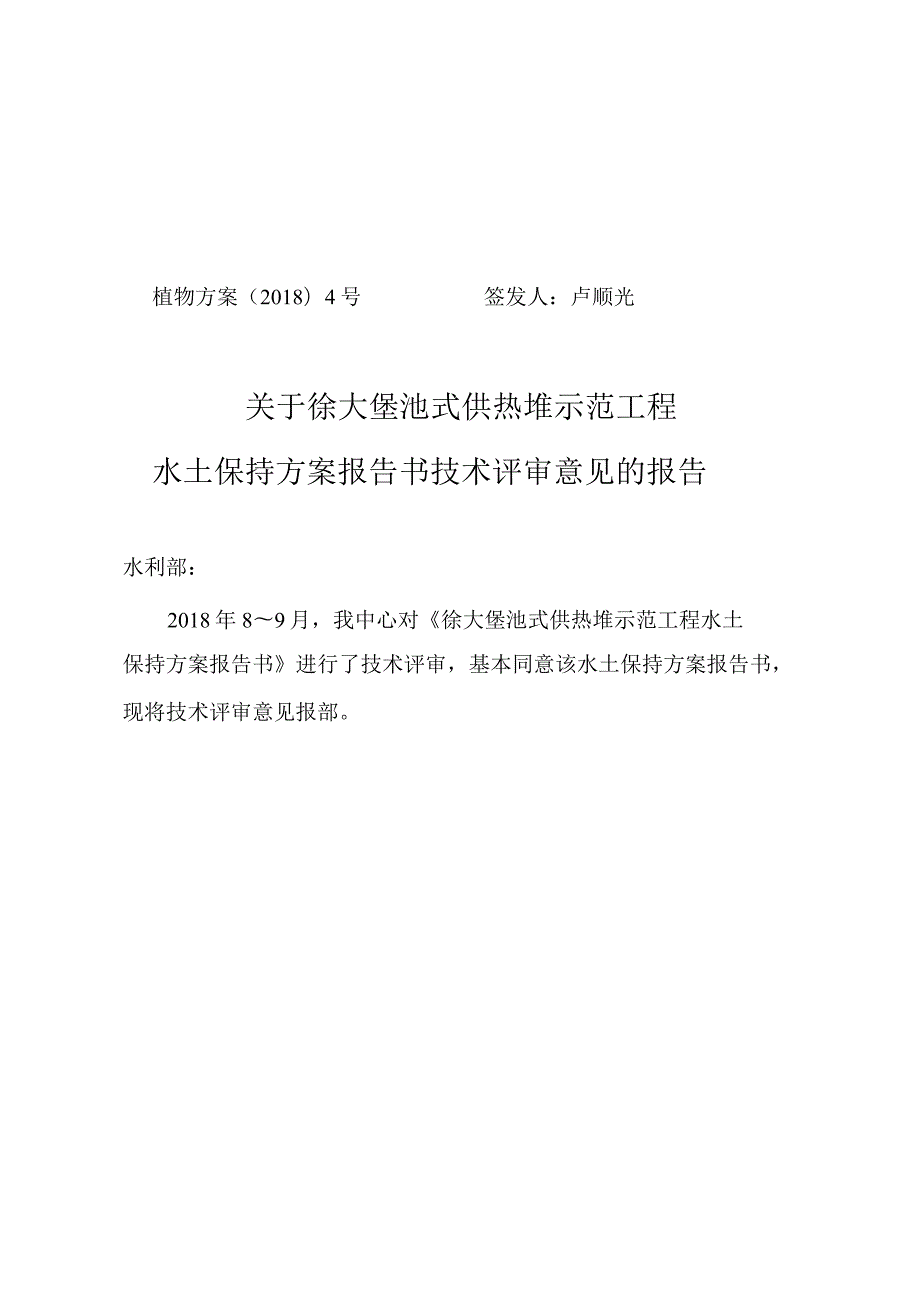 植物方案（2018）4号　　　　签发人：卢顺光

关于徐大堡池式供热堆示范工程
水土保持方案报告书技术评审意见的报告

水利部：

2018年8～9月，我中心对《徐大堡池式供热堆示范工程水土保持方案报告书》进行了技术评审，基本同意该水土保持方案报告书，现将技术评审意见报部。